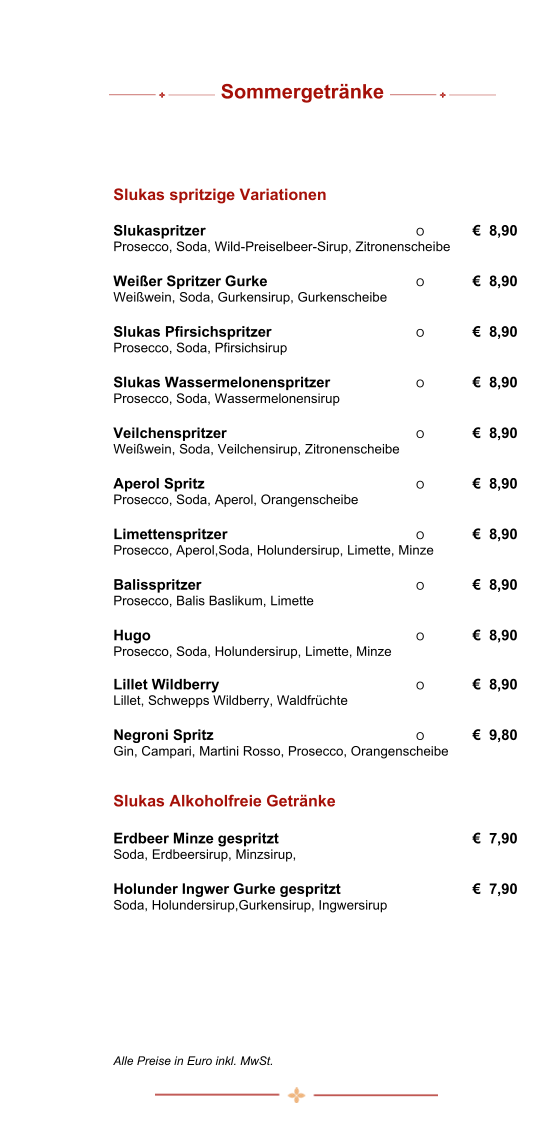 Sommergetränke

Slukas spritzige Variationen

Slukaspritzer o € 8,90
Prosecco, Soda, Wild-Preiselbeer-Sirup, Zitronenscheibe

Weißer Spritzer Gurke o € 8,90
Weißwein, Soda, Gurkensirup, Gurkenscheibe

Slukas Pfirsichspritzer o € 8,90
Prosecco, Soda, Pfirsichsirup

Slukas Wassermelonenspritzer o € 8,90
Prosecco, Soda, Wassermelonensirup

Veilchenspritzer o € 8,90
Weißwein, Soda, Veilchensirup, Zitronenscheibe

Aperol Spritz o € 8,90
Prosecco, Soda, Aperol, Orangenscheibe

Limettenspritzer o € 8,90
Prosecco, Aperol,Soda, Holundersirup, Limette, Minze

Balisspritzer o € 8,90
Prosecco, Balis Baslikum, Limette

Hugo o € 8,90
Prosecco, Soda, Holundersirup, Limette, Minze

Lillet Wildberry o € 8,90
Lillet, Schwepps Wildberry, Waldfrüchte

Negroni Spritz o € 9,80
Gin, Campari, Martini Rosso, Prosecco, Orangenscheibe

Slukas Alkoholfreie Getränke

Erdbeer Minze gespritzt € 7,90
Soda, Erdbeersirup, Minzsirup,

Holunder Ingwer Gurke gespritzt € 7,90
Soda, Holundersirup,Gurkensirup, Ingwersirup

Alle Preise in Euro inkl. MwSt.